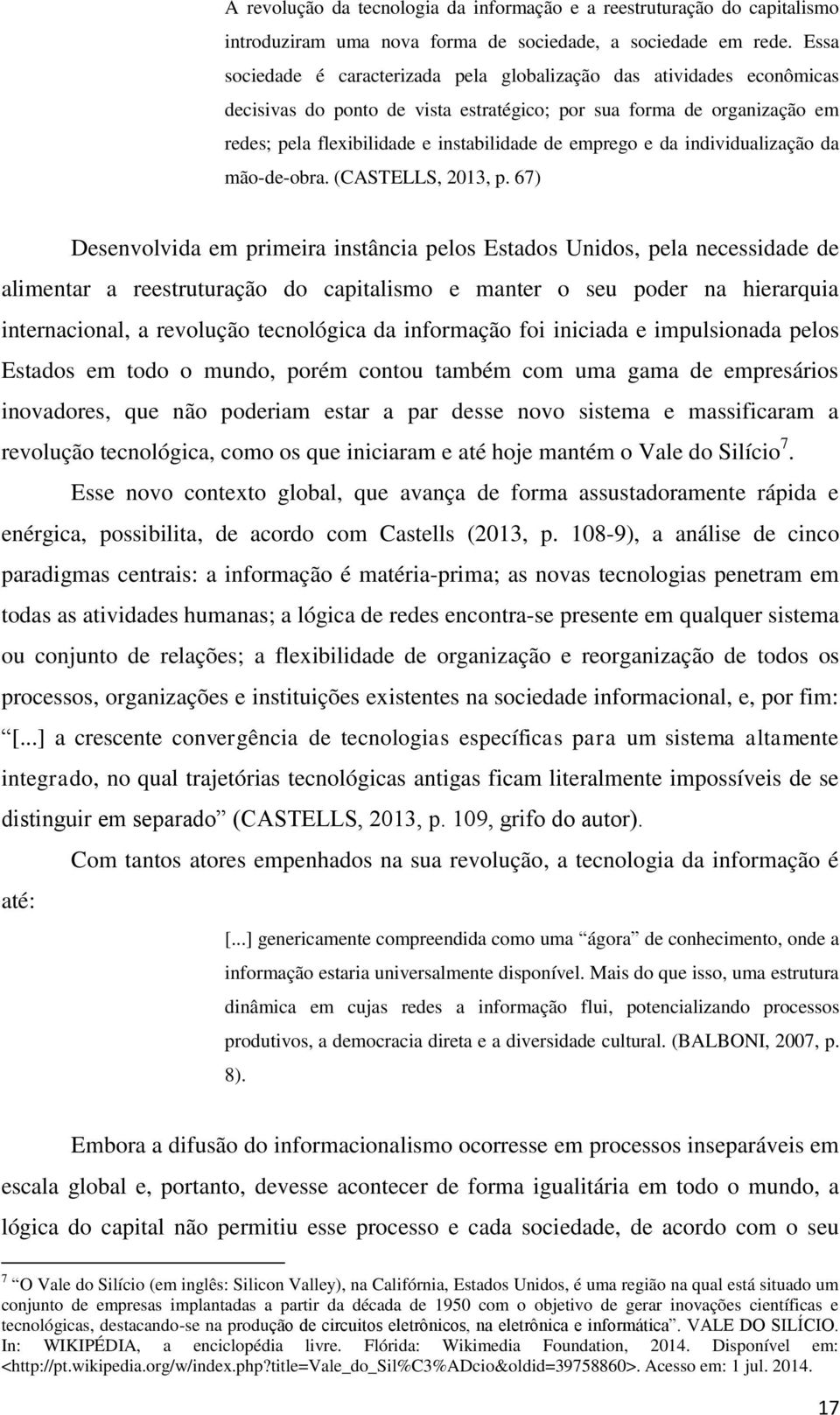 A revolução da tecnologia da informação e a reestruturação do capitalismo introduziram uma nova forma de sociedade, a sociedade em rede. Essa sociedade é caracterizada pela globalização das atividades econômicas decisivas do ponto de vista estratégico; por sua forma de organização em redes; pela flexibilidade e instabilidade de emprego e da individualização da mão-de-obra. (CASTELLS, 2013, p. 67)

Desenvolvida em primeira instância pelos Estados Unidos, pela necessidade de alimentar a reestruturação do capitalismo e manter o seu poder na hierarquia internacional, a revolução tecnológica da informação foi iniciada e impulsionada pelos Estados em todo o mundo, porém contou também com uma gama de empresários inovadores, que não poderiam estar a par desse novo sistema e massificaram a revolução tecnológica, como os que iniciaram e até hoje mantém o Vale do Silício$^7$.

Esse novo contexto global, que avança de forma assustadoramente rápida e enérgica, possibilita, de acordo com Castells (2013, p. 108-9), a análise de cinco paradigmas centrais: a informação é matéria-prima; as novas tecnologias penetram em todas as atividades humanas; a lógica de redes encontra-se presente em qualquer sistema ou conjunto de relações; a flexibilidade de organização e reorganização de todos os processos, organizações e instituições existentes na sociedade informacional, e, por fim: “[...] a crescente convergência de tecnologias específicas para um sistema altamente integrado, no qual trajetórias tecnológicas antigas ficam literalmente impossíveis de se distinguir em separado” (CASTELLS, 2013, p. 109, grifo do autor).

Com tantos atores empenhados na sua revolução, a tecnologia da informação é até:

[...] genericamente compreendida como uma “ágora” de conhecimento, onde a informação estaria universalmente disponível. Mais do que isso, uma estrutura dinâmica em cujas redes a informação flui, potencializando processos produtivos, a democracia direta e a diversidade cultural. (BALBONI, 2007, p. 8).

Embora a difusão do informacionalismo ocorresse em processos inseparáveis em escala global e, portanto, devesse acontecer de forma igualitária em todo o mundo, a lógica do capital não permitiu esse processo e cada sociedade, de acordo com o seu

$^7$ “O Vale do Silício (em inglês: Silicon Valley), na Califórnia, Estados Unidos, é uma região na qual está situado um conjunto de empresas implantadas a partir da década de 1950 com o objetivo de gerar inovações científicas e tecnológicas, destacando-se na produção de circuitos eletrônicos, na eletrônica e informática”. VALE DO SILÍCIO. In: WIKIPÉDIA, a enciclopédia livre. Flórida: Wikimedia Foundation, 2014. Disponível em: <http://pt.wikipedia.org/w/index.php?title=Vale_do_Sil%C3%ADcio&oldid=39758860>. Acesso em: 1 jul. 2014.

17